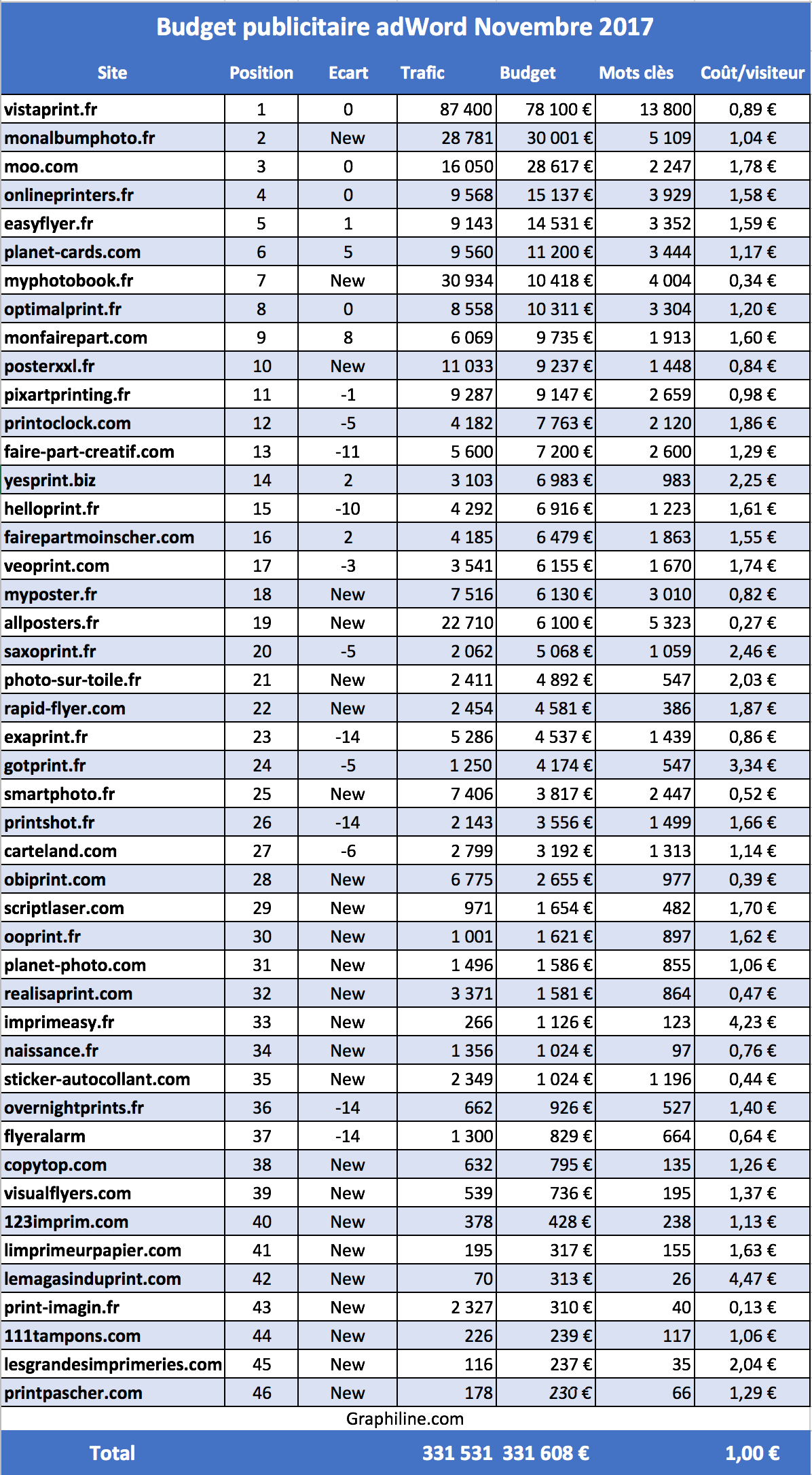 Budget publicitaire adWord Novembre 2017

| Site | Position | Ecart | Trafic | Budget | Mots clès | Coût/visiteur |
|---|---|---|---|---|---|---|
| vistaprint.fr | 1 | 0 | 87 400 | 78 100 € | 13 800 | 0,89 € |
| monalbumphoto.fr | 2 | New | 28 781 | 30 001 € | 5 109 | 1,04 € |
| moo.com | 3 | 0 | 16 050 | 28 617 € | 2 247 | 1,78 € |
| onlineprinters.fr | 4 | 0 | 9 568 | 15 137 € | 3 929 | 1,58 € |
| easyflyer.fr | 5 | 1 | 9 143 | 14 531 € | 3 352 | 1,59 € |
| planet-cards.com | 6 | 5 | 9 560 | 11 200 € | 3 444 | 1,17 € |
| myphotobook.fr | 7 | New | 30 934 | 10 418 € | 4 004 | 0,34 € |
| optimalprint.fr | 8 | 0 | 8 558 | 10 311 € | 3 304 | 1,20 € |
| monfairepart.com | 9 | 8 | 6 069 | 9 735 € | 1 913 | 1,60 € |
| posterxxl.fr | 10 | New | 11 033 | 9 237 € | 1 448 | 0,84 € |
| pixartprinting.fr | 11 | -1 | 9 287 | 9 147 € | 2 659 | 0,98 € |
| printoclock.com | 12 | -5 | 4 182 | 7 763 € | 2 120 | 1,86 € |
| faire-part-creatif.com | 13 | -11 | 5 600 | 7 200 € | 2 600 | 1,29 € |
| yesprint.biz | 14 | 2 | 3 103 | 6 983 € | 983 | 2,25 € |
| helloprint.fr | 15 | -10 | 4 292 | 6 916 € | 1 223 | 1,61 € |
| fairepartmoinscher.com | 16 | 2 | 4 185 | 6 479 € | 1 863 | 1,55 € |
| veoprint.com | 17 | -3 | 3 541 | 6 155 € | 1 670 | 1,74 € |
| myposter.fr | 18 | New | 7 516 | 6 130 € | 3 010 | 0,82 € |
| allposters.fr | 19 | New | 22 710 | 6 100 € | 5 323 | 0,27 € |
| saxoprint.fr | 20 | -5 | 2 062 | 5 068 € | 1 059 | 2,46 € |
| photo-sur-toile.fr | 21 | New | 2 411 | 4 892 € | 547 | 2,03 € |
| rapid-flyer.com | 22 | New | 2 454 | 4 581 € | 386 | 1,87 € |
| exaprint.fr | 23 | -14 | 5 286 | 4 537 € | 1 439 | 0,86 € |
| gotprint.fr | 24 | -5 | 1 250 | 4 174 € | 547 | 3,34 € |
| smartphoto.fr | 25 | New | 7 406 | 3 817 € | 2 447 | 0,52 € |
| printshot.fr | 26 | -14 | 2 143 | 3 556 € | 1 499 | 1,66 € |
| carteland.com | 27 | -6 | 2 799 | 3 192 € | 1 313 | 1,14 € |
| obiprint.com | 28 | New | 6 775 | 2 655 € | 977 | 0,39 € |
| scriptlaser.com | 29 | New | 971 | 1 654 € | 482 | 1,70 € |
| ooprint.fr | 30 | New | 1 001 | 1 621 € | 897 | 1,62 € |
| planet-photo.com | 31 | New | 1 496 | 1 586 € | 855 | 1,06 € |
| realisaprint.com | 32 | New | 3 371 | 1 581 € | 864 | 0,47 € |
| imprimeasy.fr | 33 | New | 266 | 1 126 € | 123 | 4,23 € |
| naissance.fr | 34 | New | 1 356 | 1 024 € | 97 | 0,76 € |
| sticker-autocollant.com | 35 | New | 2 349 | 1 024 € | 1 196 | 0,44 € |
| overnightprints.fr | 36 | -14 | 662 | 926 € | 527 | 1,40 € |
| flyeralarm | 37 | -14 | 1 300 | 829 € | 664 | 0,64 € |
| copytop.com | 38 | New | 632 | 795 € | 135 | 1,26 € |
| visualflyers.com | 39 | New | 539 | 736 € | 195 | 1,37 € |
| 123imprim.com | 40 | New | 378 | 428 € | 238 | 1,13 € |
| limprimeurpapier.com | 41 | New | 195 | 317 € | 155 | 1,63 € |
| lemagasinduprint.com | 42 | New | 70 | 313 € | 26 | 4,47 € |
| print-imagin.fr | 43 | New | 2 327 | 310 € | 40 | 0,13 € |
| 111tampons.com | 44 | New | 226 | 239 € | 117 | 1,06 € |
| lesgrandesimprimeries.com | 45 | New | 116 | 237 € | 35 | 2,04 € |
| printpascher.com | 46 | New | 178 | 230 € | 66 | 1,29 € |

Graphiline.com

| Total | | | 331 531 | 331 608 € | | 1,00 € |